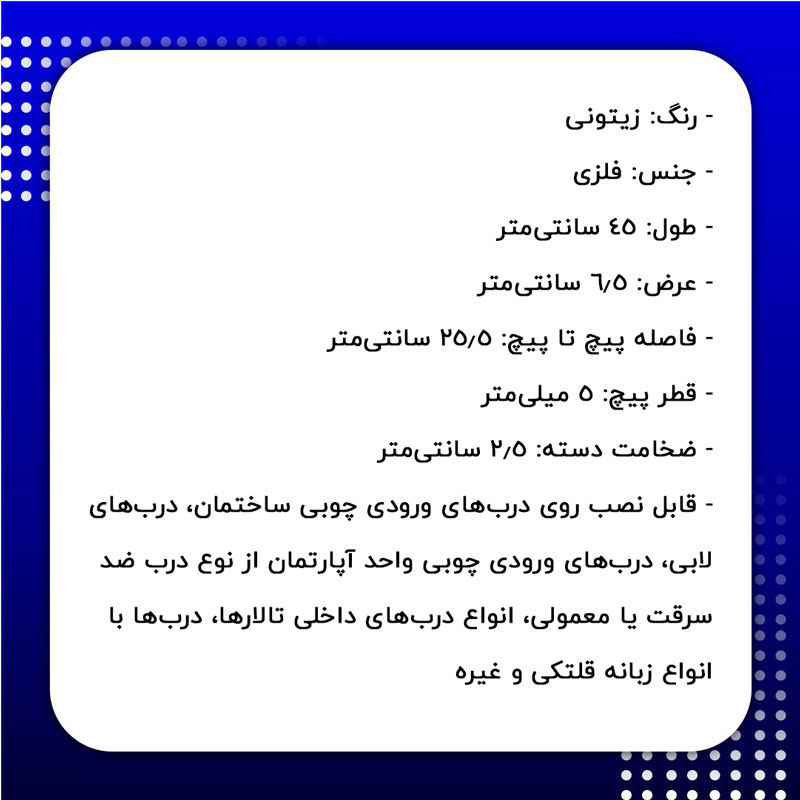 - رنگ: زیتونی

- جنس: فلزی

- طول: ۴۵ سانتی‌متر

- عرض: ۶/۵ سانتی‌متر

- فاصله پیچ تا پیچ: ۲۵/۵ سانتی‌متر

- قطر پیچ: ۵ میلی‌متر

- ضخامت دسته: ۲/۵ سانتی‌متر

- قابل نصب روی درب‌های ورودی چوبی ساختمان، درب‌های لابی، درب‌های ورودی چوبی واحد آپارتمان از نوع درب ضد سرقت یا معمولی، انواع درب‌های داخلی تالارها، درب‌ها با انواع زبانه قلتکی و غیره